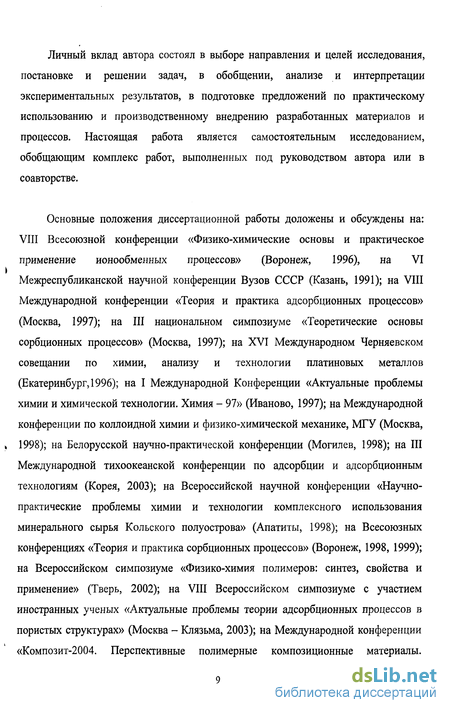 Личный вклад автора состоял в выборе направления и целей исследования, постановке и решении задач, в обобщении, анализе и интерпретации экспериментальных результатов, в подготовке предложений по практическому использованию и производственному внедрению разработанных материалов и процессов. Настоящая работа является самостоятельным исследованием, обобщающим комплекс работ, выполненных под руководством автора или в соавторстве.

Основные положения диссертационной работы доложены и обсуждены на: VIII Всесоюзной конференции «Физико-химические основы и практическое применение ионообменных процессов» (Воронеж, 1996), на VI Межреспубликанской научной конференции Вузов СССР (Казань, 1991); на VIII Международной конференции «Теория и практика адсорбционных процессов» (Москва, 1997); на III национальном симпозиуме «Теоретические основы сорбционных процессов» (Москва, 1997); на XVI Международном Черняевском совещании по химии, анализу и технологии платиновых металлов (Екатеринбург,1996); на I Международной Конференции «Актуальные проблемы химии и химической технологии. Химия – 97» (Иваново, 1997); на Международной конференции по коллоидной химии и физико-химической механике, МГУ (Москва, 1998); на Белорусской научно-практической конференции (Могилев, 1998); на III Международной тихоокеанской конференции по адсорбции и адсорбционным технологиям (Корея, 2003); на Всероссийской научной конференции «Научно-практические проблемы химии и технологии комплексного использования минерального сырья Кольского полуострова» (Апатиты, 1998); на Всесоюзных конференциях «Теория и практика сорбционных процессов» (Воронеж, 1998, 1999); на Всероссийском симпозиуме «Физико-химия полимеров: синтез, свойства и применение» (Тверь, 2002); на VIII Всероссийском симпозиуме с участием иностранных ученых «Актуальные проблемы теории адсорбционных процессов в пористых структурах» (Москва – Клязьма, 2003); на Международной конференции «Композит-2004. Перспективные полимерные композиционные материалы.

9

dsLib.net
библиотека диссертаций